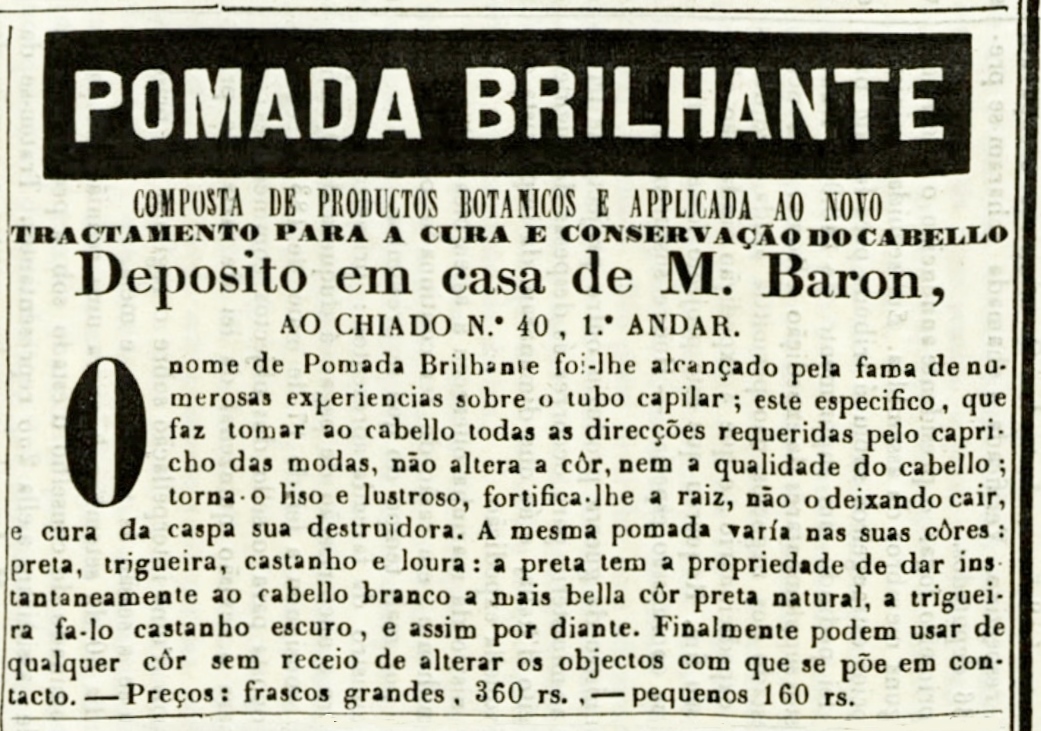 POMADA BRILHANTE

COMPOSTA DE PRODUCTOS BOTANICOS E APPLICADA AO NOVO
TRACTAMENTO PARA A CURA E CONSERVAÇÃO DO CABELLO

Deposito em casa de M. Baron,

AO CHIADO N.° 40, 1.° ANDAR.

O nome de Pomada Brilhante foi-lhe alcançado pela fama de numerosas experiencias sobre o tubo capilar; este especifico, que faz tomar ao cabello todas as direcções requeridas pelo capricho das modas, não altera a côr, nem a qualidade do cabello; torna-o liso e lustroso, fortifica-lhe a raiz, não o deixando cair, e cura da caspa sua destruidora. A mesma pomada varía nas suas côres: preta, trigueira, castanho e loura: a preta tem a propriedade de dar instantaneamente ao cabello branco a mais bella côr preta natural, a trigueira fa-lo castanho escuro, e assim por diante. Finalmente podem usar de qualquer côr sem receio de alterar os objectos com que se põe em contacto. — Preços: frascos grandes, 360 rs., — pequenos 160 rs.